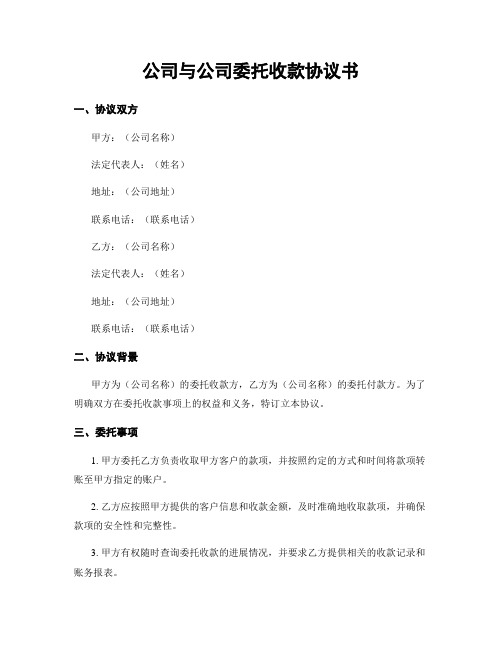 公司与公司委托收款协议书

一、协议双方

甲方：（公司名称）

法定代表人：（姓名）

地址：（公司地址）

联系电话：（联系电话）

乙方：（公司名称）

法定代表人：（姓名）

地址：（公司地址）

联系电话：（联系电话）

二、协议背景

甲方为（公司名称）的委托收款方，乙方为（公司名称）的委托付款方。为了明确双方在委托收款事项上的权益和义务，特订立本协议。

三、委托事项

1. 甲方委托乙方负责收取甲方客户的款项，并按照约定的方式和时间将款项转账至甲方指定的账户。

2. 乙方应按照甲方提供的客户信息和收款金额，及时准确地收取款项，并确保款项的安全性和完整性。

3. 甲方有权随时查询委托收款的进展情况，并要求乙方提供相关的收款记录和账务报表。